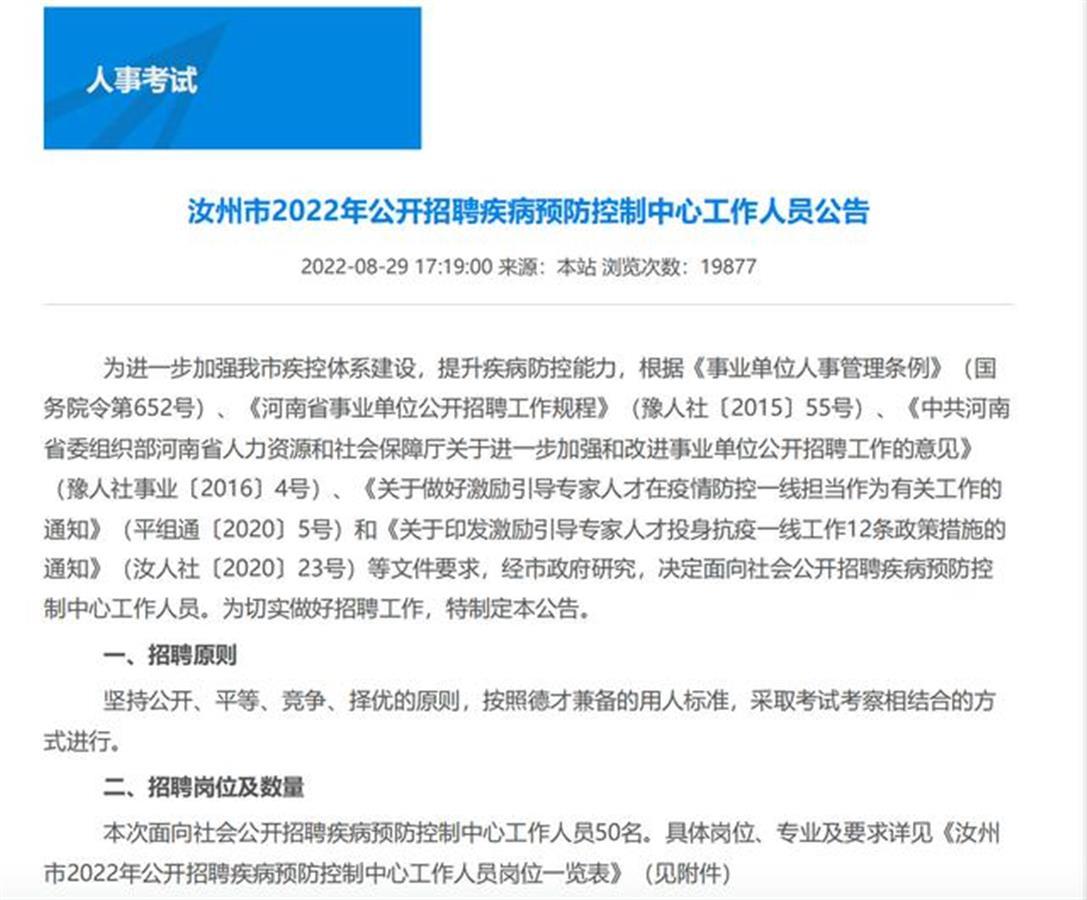 人事考试

汝州市2022年公开招聘疾病预防控制中心工作人员公告

2022-08-29 17:19:00 来源：本站 浏览次数：19877

为进一步加强我市疾控体系建设，提升疾病防控能力，根据《事业单位人事管理条例》（国务院令第652号）、《河南省事业单位公开招聘工作规程》（豫人社〔2015〕55号）、《中共河南省委组织部河南省人力资源和社会保障厅关于进一步加强和改进事业单位公开招聘工作的意见》（豫人社事业〔2016〕4号）、《关于做好激励引导专家人才在疫情防控一线担当作为有关工作的通知》（平组通〔2020〕5号）和《关于印发激励引导专家人才投身抗疫一线工作12条政策措施的通知》（汝人社〔2020〕23号）等文件要求，经市政府研究，决定面向社会公开招聘疾病预防控制中心工作人员。为切实做好招聘工作，特制定本公告。

一、招聘原则

坚持公开、平等、竞争、择优的原则，按照德才兼备的用人标准，采取考试考察相结合的方式进行。

二、招聘岗位及数量

本次面向社会公开招聘疾病预防控制中心工作人员50名。具体岗位、专业及要求详见《汝州市2022年公开招聘疾病预防控制中心工作人员岗位一览表》（见附件）